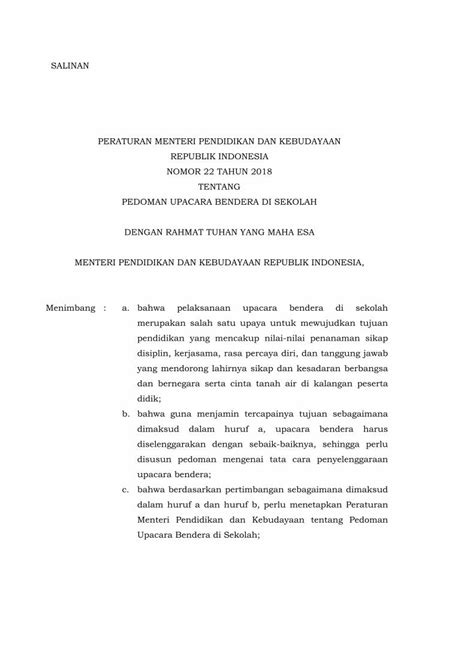 SALINAN

PERATURAN MENTERI PENDIDIKAN DAN KEBUDAYAAN
REPUBLIK INDONESIA
NOMOR 22 TAHUN 2018
TENTANG
PEDOMAN UPACARA BENDERA DI SEKOLAH

DENGAN RAHMAT TUHAN YANG MAHA ESA

MENTERI PENDIDIKAN DAN KEBUDAYAAN REPUBLIK INDONESIA,

Menimbang : a. bahwa pelaksanaan upacara bendera di sekolah merupakan salah satu upaya untuk mewujudkan tujuan pendidikan yang mencakup nilai-nilai penanaman sikap disiplin, kerjasama, rasa percaya diri, dan tanggung jawab yang mendorong lahirnya sikap dan kesadaran berbangsa dan bernegara serta cinta tanah air di kalangan peserta didik;

b. bahwa guna menjamin tercapainya tujuan sebagaimana dimaksud dalam huruf a, upacara bendera harus diselenggarakan dengan sebaik-baiknya, sehingga perlu disusun pedoman mengenai tata cara penyelenggaraan upacara bendera;

c. bahwa berdasarkan pertimbangan sebagaimana dimaksud dalam huruf a dan huruf b, perlu menetapkan Peraturan Menteri Pendidikan dan Kebudayaan tentang Pedoman Upacara Bendera di Sekolah;